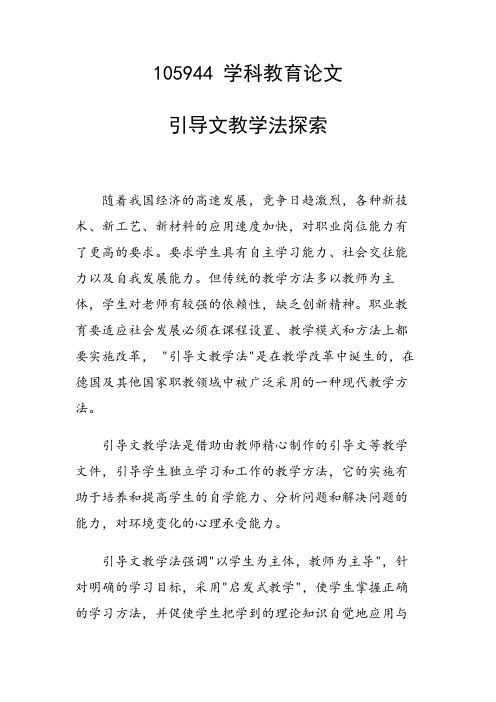 105944 学科教育论文

引导文教学法探索

随着我国经济的高速发展，竞争日趋激烈，各种新技术、新工艺、新材料的应用速度加快，对职业岗位能力有了更高的要求。要求学生具有自主学习能力、社会交往能力以及自我发展能力。但传统的教学方法多以教师为主体，学生对老师有较强的依赖性，缺乏创新精神。职业教育要适应社会发展必须在课程设置、教学模式和方法上都要实施改革，"引导文教学法"是在教学改革中诞生的，在德国及其他国家职教领域中被广泛采用的一种现代教学方法。

引导文教学法是借助由教师精心制作的引导文等教学文件，引导学生独立学习和工作的教学方法，它的实施有助于培养和提高学生的自学能力、分析问题和解决问题的能力，对环境变化的心理承受能力。

引导文教学法强调"以学生为主体，教师为主导"，针对明确的学习目标，采用"启发式教学"，使学生掌握正确的学习方法，并促使学生把学到的理论知识自觉地应用与